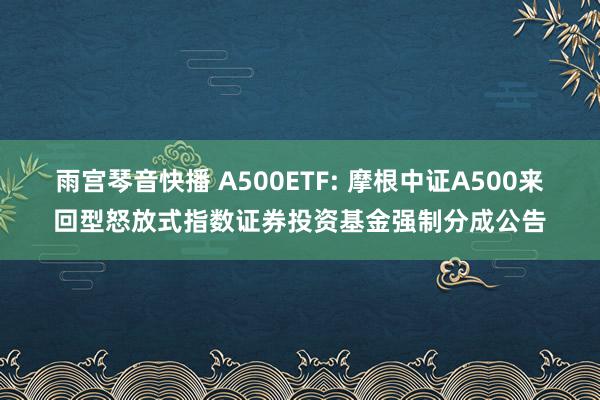 雨宫琴音快播 A500ETF: 摩根中证A500来回型怒放式指数证券投资基金强制分成公告